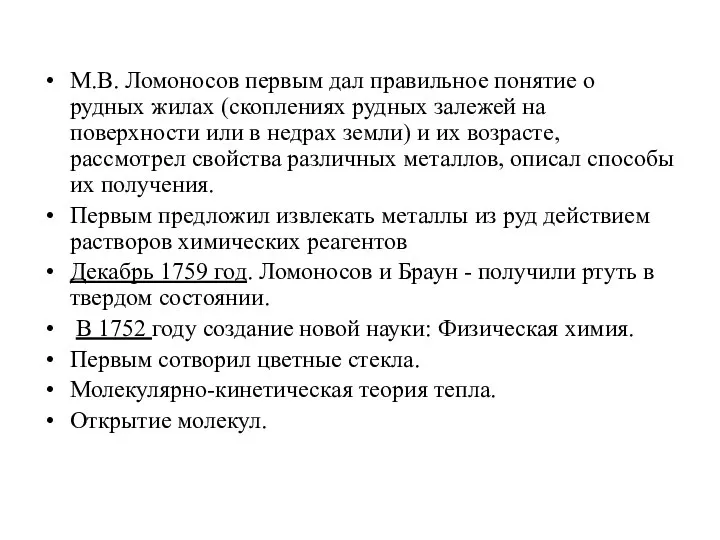 • М.В. Ломоносов первым дал правильное понятие о рудных жилах (скоплениях рудных залежей на поверхности или в недрах земли) и их возрасте, рассмотрел свойства различных металлов, описал способы их получения.

• Первым предложил извлекать металлы из руд действием растворов химических реагентов

• Декабрь 1759 год. Ломоносов и Браун - получили ртуть в твердом состоянии.

• В 1752 году создание новой науки: Физическая химия.

• Первым сотворил цветные стекла.

• Молекулярно-кинетическая теория тепла.

• Открытие молекул.